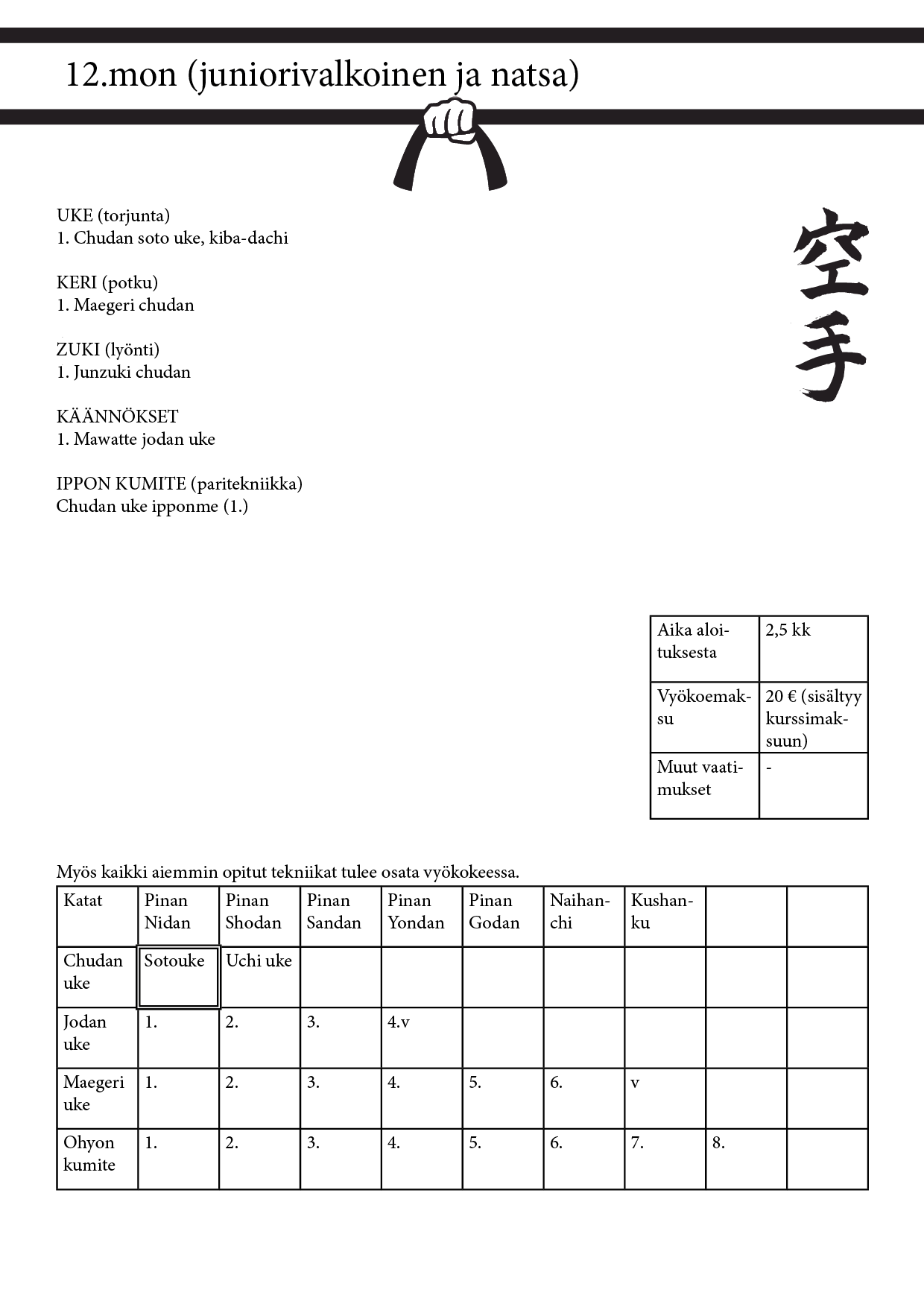 12.mon (juniorivalkoinen ja natsa)

UKE (torjunta)
1. Chudan soto uke, kiba-dachi

KERI (potku)
1. Maegeri chudan

ZUKI (lyönti)
1. Junzuki chudan

KÄÄNNÖKSET
1. Mawatte jodan uke

IPPON KUMITE (paritekniikka)
Chudan uke ipponme (1.)

空手

| Aika aloituksesta | 2,5 kk |
|---|---|
| Vyökoemaksu | 20 € (sisältyy kurssimaksuun) |
| Muut vaatimukset | - |

Myös kaikki aiemmin opitut tekniikat tulee osata vyökokeessa.

| Katat | Pinan Nidan | Pinan Shodan | Pinan Sandan | Pinan Yondan | Pinan Godan | Naihanchi | Kushanku | | |
|---|---|---|---|---|---|---|---|---|---|
| Chudan uke | Sotouke | Uchi uke | | | | | | | |
| Jodan uke | 1. | 2. | 3. | 4.v | | | | | |
| Maegeri uke | 1. | 2. | 3. | 4. | 5. | 6. | v | | |
| Ohyon kumite | 1. | 2. | 3. | 4. | 5. | 6. | 7. | 8. | |